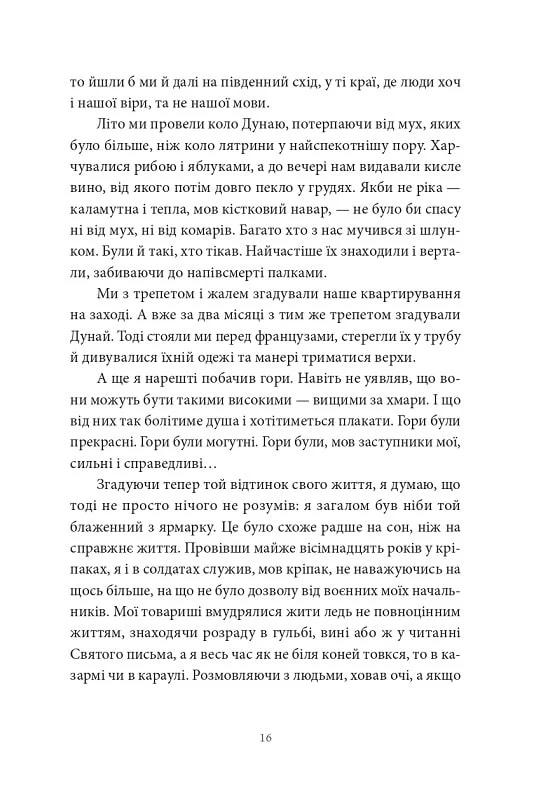 то йшли б ми й далі на південний схід, у ті краї, де люди хоч і нашої віри, та не нашої мови.

Літо ми провели коло Дунаю, потерпаючи від мух, яких було більше, ніж коло лятрини у найспекотнішу пору. Харчувалися рибою і яблуками, а до вечері нам видавали кисле вино, від якого потім довго пекло у грудях. Якби не ріка — каламутна і тепла, мов кістковий навар, — не було би спасу ні від мух, ні від комарів. Багато хто з нас мучився зі шлунком. Були й такі, хто тікав. Найчастіше їх знаходили і вертали, забиваючи до напівсмерті палками.

Ми з трепетом і жалем згадували наше квартирування на заході. А вже за два місяці з тим же трепетом згадували Дунай. Тоді стояли ми перед французами, стерегли їх у трубу й дивувалися їхній одежі та манері триматися верхи.

А ще я нарешті побачив гори. Навіть не уявляв, що вони можуть бути такими високими — вищими за хмари. І що від них так болітиме душа і хотітиметься плакати. Гори були прекрасні. Гори були могутні. Гори були, мов заступники мої, сильні і справедливі…

Згадуючи тепер той відтинок свого життя, я думаю, що тоді не просто нічого не розумів: я загалом був ніби той блаженний з ярмарку. Це було схоже радше на сон, ніж на справжнє життя. Провівши майже вісімнадцять років у кріпаках, я і в солдатах служив, мов кріпак, не наважуючись на щось більше, на що не було дозволу від воєнних моїх начальників. Мої товариші вмудрялися жити ледь не повноцінним життям, знаходячи розраду в гульбі, вині або ж у читанні Святого письма, а я весь час як не біля коней товкся, то в казармі чи в караулі. Розмовляючи з людьми, ховав очі, а якщо

16